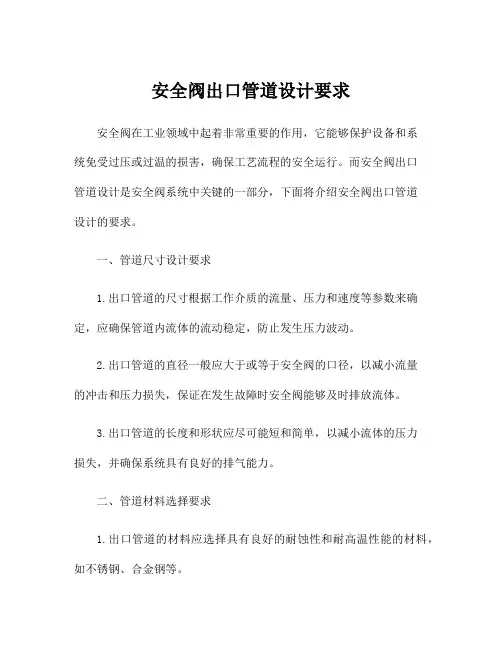 安全阀出口管道设计要求

安全阀在工业领域中起着非常重要的作用，它能够保护设备和系统免受过压或过温的损害，确保工艺流程的安全运行。而安全阀出口管道设计是安全阀系统中关键的一部分，下面将介绍安全阀出口管道设计的要求。

一、管道尺寸设计要求

1. 出口管道的尺寸根据工作介质的流量、压力和速度等参数来确定，应确保管道内流体的流动稳定，防止发生压力波动。

2. 出口管道的直径一般应大于或等于安全阀的口径，以减小流量的冲击和压力损失，保证在发生故障时安全阀能够及时排放流体。

3. 出口管道的长度和形状应尽可能短和简单，以减小流体的压力损失，并确保系统具有良好的排气能力。

二、管道材料选择要求

1. 出口管道的材料应选择具有良好的耐蚀性和耐高温性能的材料，如不锈钢、合金钢等。